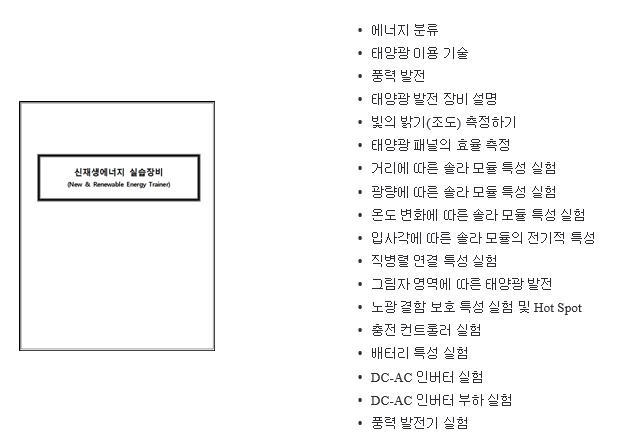 신재생에너지 실습장비
(New & Renewable Energy Trainer)

• 에너지 분류
• 태양광 이용 기술
• 풍력 발전
• 태양광 발전 장비 설명
• 빛의 밝기(조도) 측정하기
• 태양광 패널의 효율 측정
• 거리에 따른 솔라 모듈 특성 실험
• 광량에 따른 솔라 모듈 특성 실험
• 온도 변화에 따른 솔라 모듈 특성 실험
• 입사각에 따른 솔라 모듈의 전기적 특성
• 직병렬 연결 특성 실험
• 그림자 영역에 따른 태양광 발전
• 노광 결함 보호 특성 실험 및 Hot Spot
• 충전 컨트롤러 실험
• 배터리 특성 실험
• DC-AC 인버터 실험
• DC-AC 인버터 부하 실험
• 풍력 발전기 실험